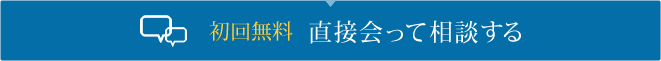 初回無料 直接会って相談する